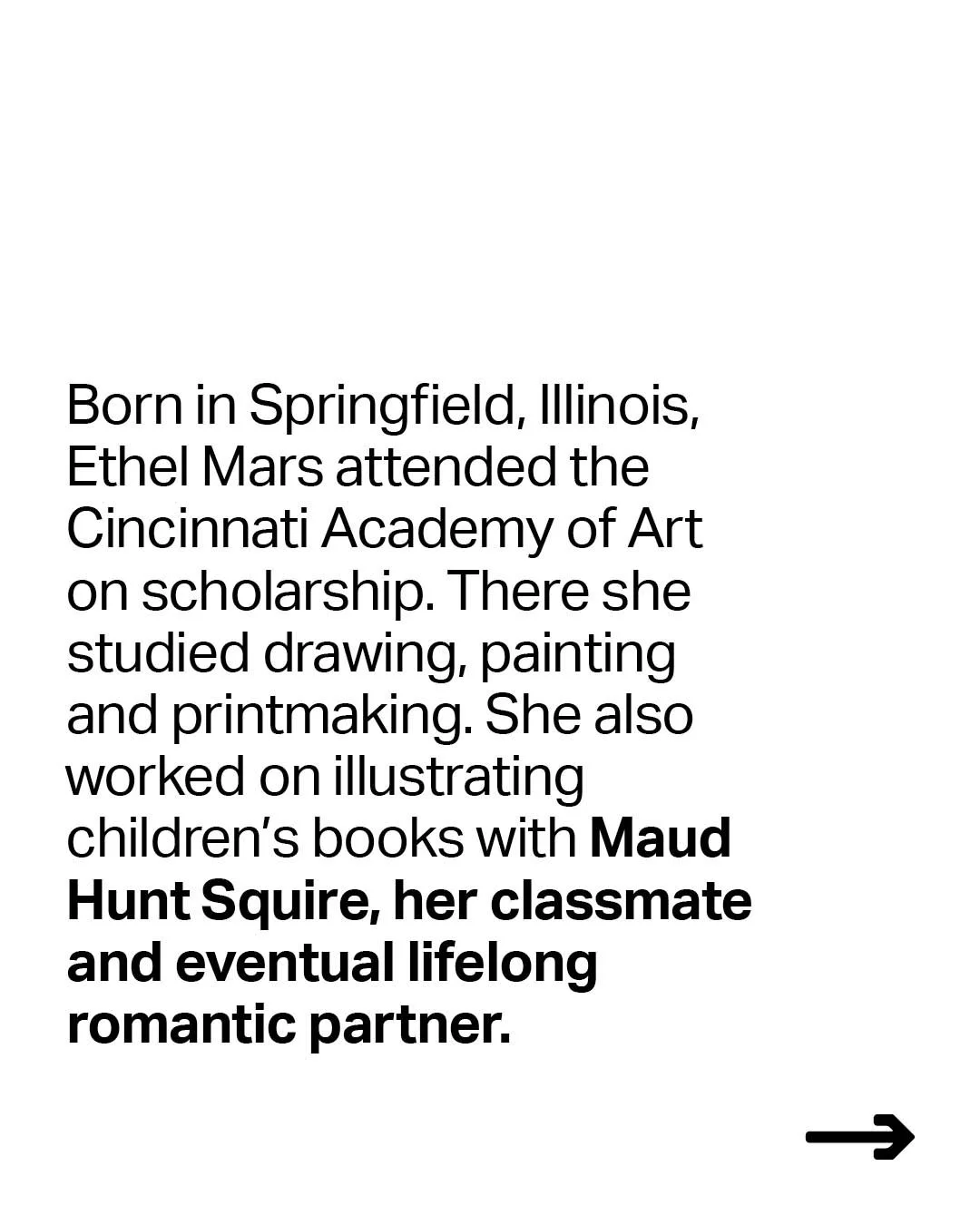 Born in Springfield, Illinois, Ethel Mars attended the Cincinnati Academy of Art on scholarship. There she studied drawing, painting and printmaking. She also worked on illustrating children's books with Maud Hunt Squire, her classmate and eventual lifelong romantic partner.

→